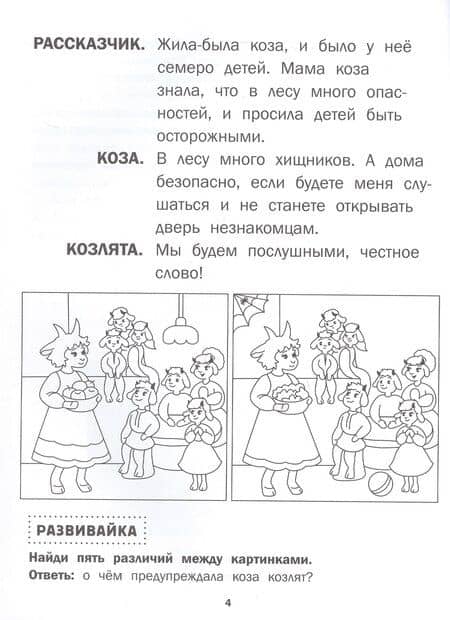 РАССКАЗЧИК. Жила-была коза, и было у неё семеро детей. Мама коза знала, что в лесу много опасностей, и просила детей быть осторожными.

КОЗА. В лесу много хищников. А дома безопасно, если будете меня слушаться и не станете открывать дверь незнакомцам.

КОЗЛЯТА. Мы будем послушными, честное слово!

РАЗВИВАЙКА

Найди пять различий между картинками.
Ответь: о чём предупреждала коза козлят?

4